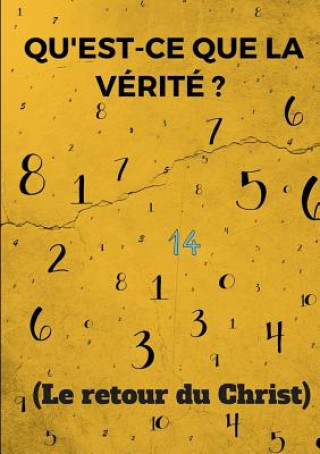 QU'EST-CE QUE LA VÉRITÉ ?

14

(Le retour du Christ)